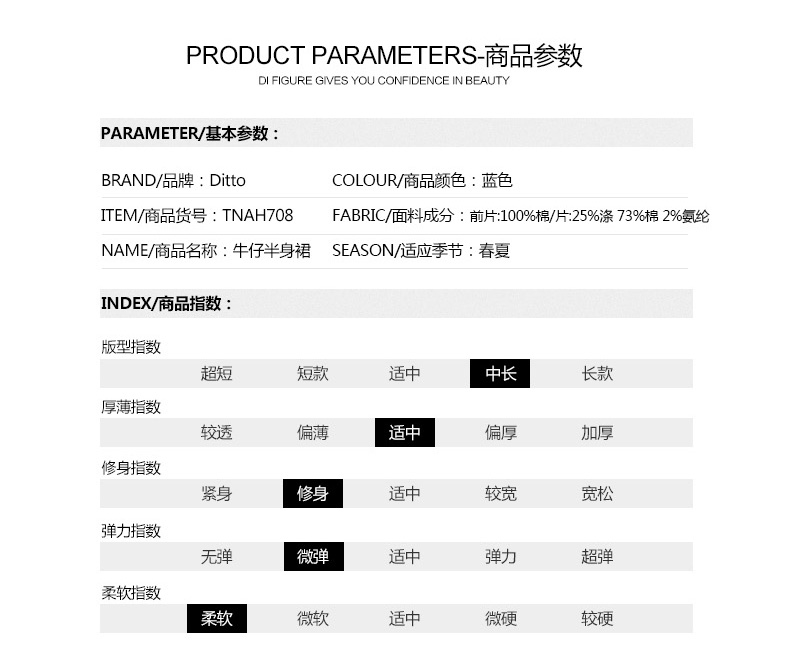 PRODUCT PARAMETERS-商品参数
DI FIGURE GIVES YOU CONFIDENCE IN BEAUTY

PARAMETER/基本参数：

BRAND/品牌：Ditto
COLOUR/商品颜色：蓝色
ITEM/商品货号：TNAH708
FABRIC/面料成分：前片:100%棉/片:25%涤 73%棉 2%氨纶
NAME/商品名称：牛仔半身裙
SEASON/适应季节：春夏

INDEX/商品指数：

版型指数
超短 短款 适中 中长 长款

厚薄指数
较透 偏薄 适中 偏厚 加厚

修身指数
紧身 修身 适中 较宽 宽松

弹力指数
无弹 微弹 适中 弹力 超弹

柔软指数
柔软 微软 适中 微硬 较硬